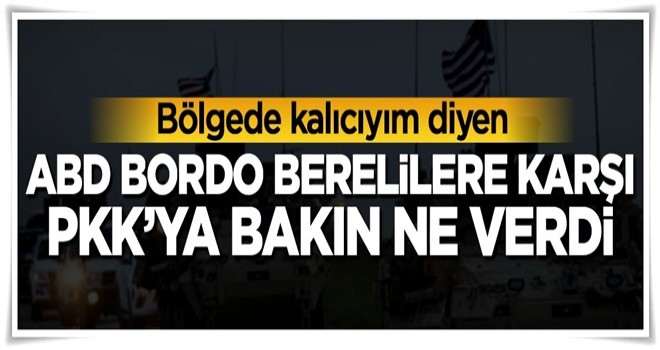 Bölgede kalıcıyım diyen

ABD BORDO BERELİLERE KARŞI PKK'YA BAKIN NE VERDİ